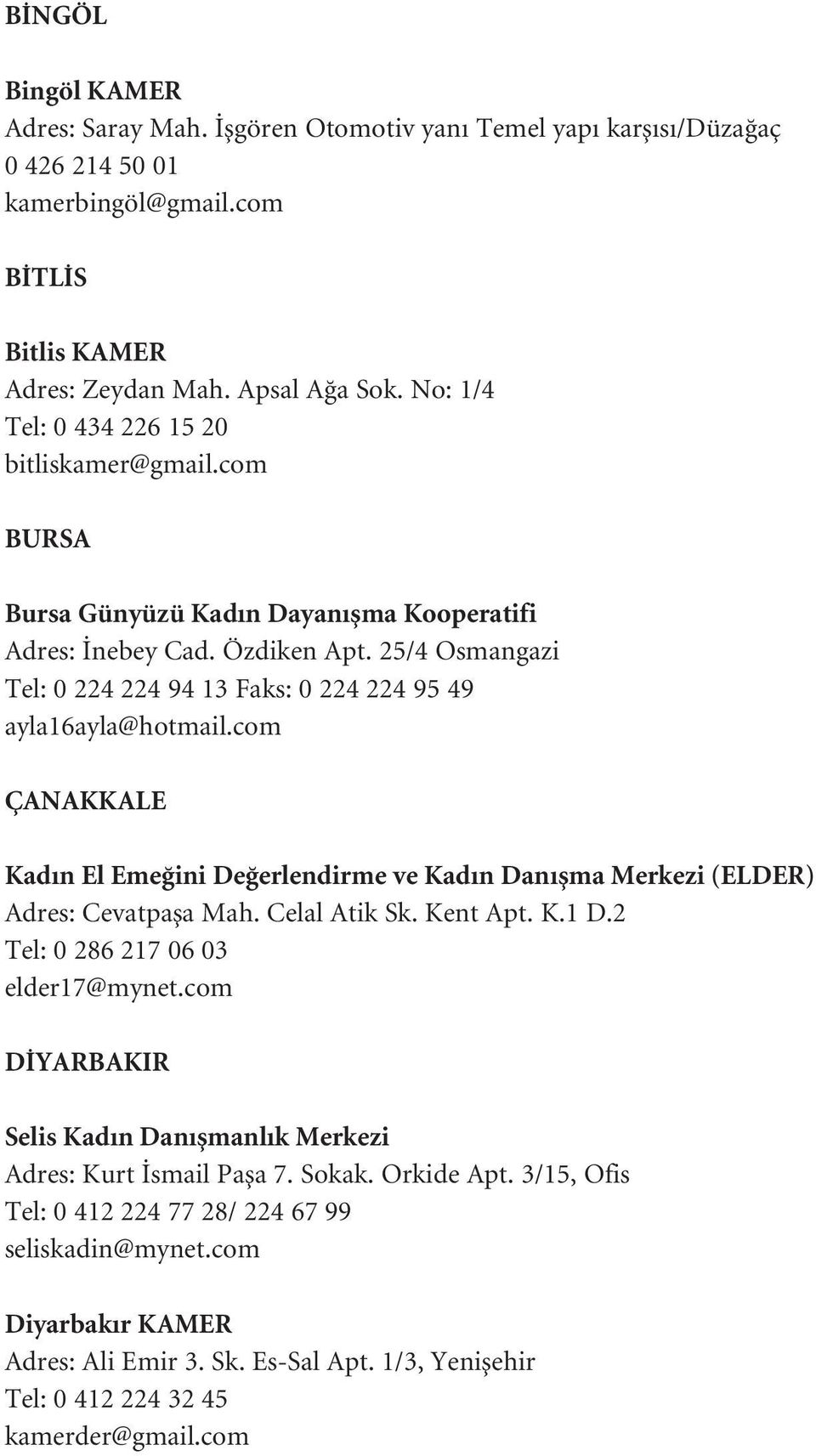 BİNGÖL

Bingöl KAMER
Adres: Saray Mah. İşgören Otomotiv yanı Temel yapı karşısı/Düzağaç
0 426 214 50 01
kamerbingöl@gmail.com

BİTLİS

Bitlis KAMER
Adres: Zeydan Mah. Apsal Ağa Sok. No: 1/4
Tel: 0 434 226 15 20
bitliskamer@gmail.com

BURSA

Bursa Günyüzü Kadın Dayanışma Kooperatifi
Adres: İnebey Cad. Özdiken Apt. 25/4 Osmangazi
Tel: 0 224 224 94 13 Faks: 0 224 224 95 49
ayla16ayla@hotmail.com

ÇANAKKALE

Kadın El Emeğini Değerlendirme ve Kadın Danışma Merkezi (ELDER)
Adres: Cevatpaşa Mah. Celal Atik Sk. Kent Apt. K.1 D.2
Tel: 0 286 217 06 03
elder17@mynet.com

DİYARBAKIR

Selis Kadın Danışmanlık Merkezi
Adres: Kurt İsmail Paşa 7. Sokak. Orkide Apt. 3/15, Ofis
Tel: 0 412 224 77 28/ 224 67 99
seliskadin@mynet.com

Diyarbakır KAMER
Adres: Ali Emir 3. Sk. Es-Sal Apt. 1/3, Yenişehir
Tel: 0 412 224 32 45
kamerder@gmail.com